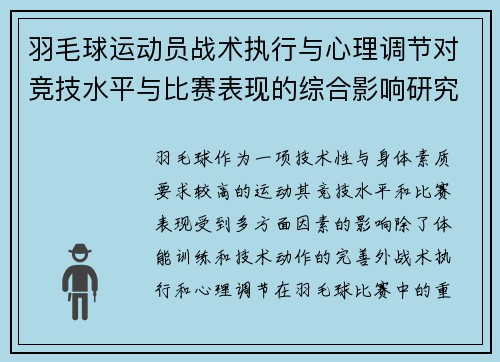 羽毛球运动员战术执行与心理调节对竞技水平与比赛表现的综合影响研究

羽毛球作为一项技术性与身体素质要求较高的运动其竞技水平和比赛表现受到多方面因素的影响除了体能训练和技术动作的完善外战术执行和心理调节在羽毛球比赛中的重